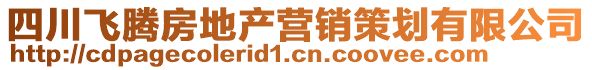 四川飞腾房地产营销策划有限公司
http://cdpagecolerid1.cn.coovee.com